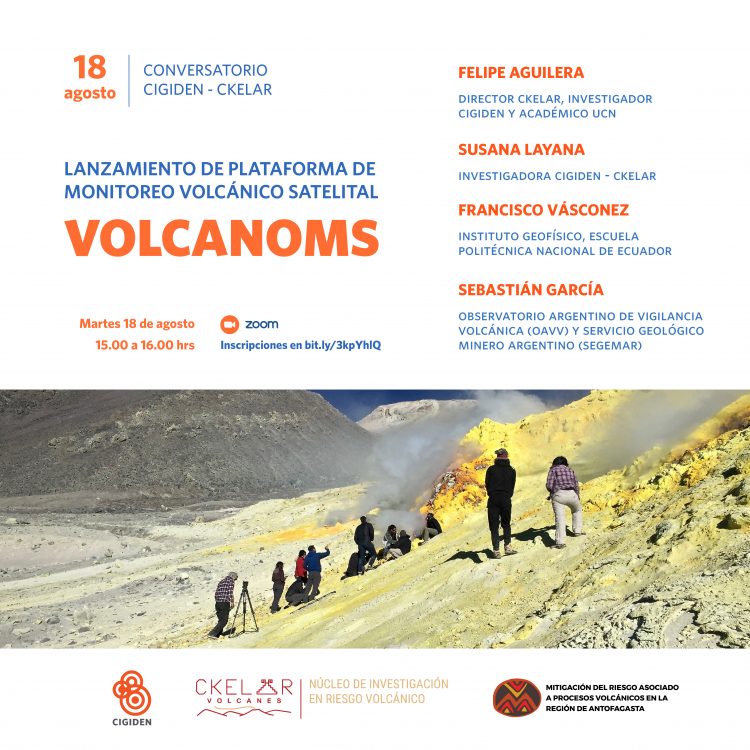 18
agosto

CONVERSATORIO
CIGIDEN - CKELAR

LANZAMIENTO DE PLATAFORMA DE MONITOREO VOLCÁNICO SATELITAL

VOLCANOMS

Martes 18 de agosto
15.00 a 16.00 hrs

zoom
Inscripciones en bit.ly/3kpYhlQ

FELIPE AGUILERA
DIRECTOR CKELAR, INVESTIGADOR CIGIDEN Y ACADÉMICO UCN

SUSANA LAYANA
INVESTIGADORA CIGIDEN - CKELAR

FRANCISCO VÁSCONEZ
INSTITUTO GEOFÍSICO, ESCUELA POLITÉCNICA NACIONAL DE ECUADOR

SEBASTIÁN GARCÍA
OBSERVATORIO ARGENTINO DE VIGILANCIA VOLCÁNICA (OAVV) Y SERVICIO GEOLÓGICO MINERO ARGENTINO (SEGEMAR)

CIGIDEN

CKELAR
VOLCANES

NÚCLEO DE INVESTIGACIÓN EN RIESGO VOLCÁNICO

MITIGACIÓN DEL RIESGO ASOCIADO A PROCESOS VOLCÁNICOS EN LA REGIÓN DE ANTOFAGASTA